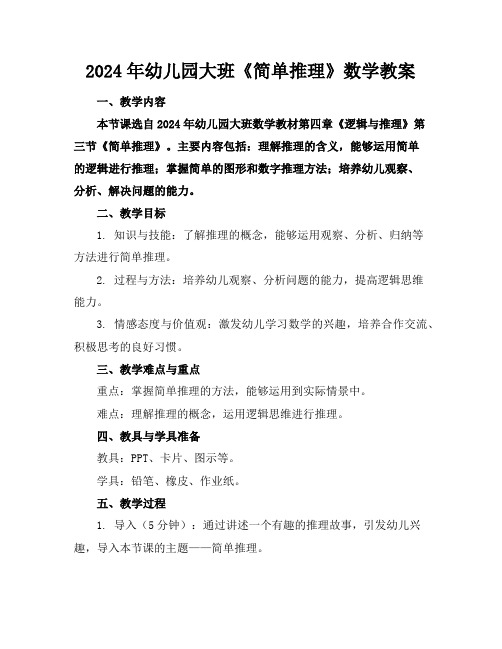 2024年幼儿园大班《简单推理》数学教案

一、教学内容

本节课选自2024年幼儿园大班数学教材第四章《逻辑与推理》第三节《简单推理》。主要内容包括：理解推理的含义，能够运用简单的逻辑进行推理；掌握简单的图形和数字推理方法；培养幼儿观察、分析、解决问题的能力。

二、教学目标

1. 知识与技能：了解推理的概念，能够运用观察、分析、归纳等方法进行简单推理。

2. 过程与方法：培养幼儿观察、分析问题的能力，提高逻辑思维能力。

3. 情感态度与价值观：激发幼儿学习数学的兴趣，培养合作交流、积极思考的良好习惯。

三、教学难点与重点

重点：掌握简单推理的方法，能够运用到实际情景中。

难点：理解推理的概念，运用逻辑思维进行推理。

四、教具与学具准备

教具：PPT、卡片、图示等。

学具：铅笔、橡皮、作业纸。

五、教学过程

1. 导入（5分钟）：通过讲述一个有趣的推理故事，引发幼儿兴趣，导入本节课的主题——简单推理。